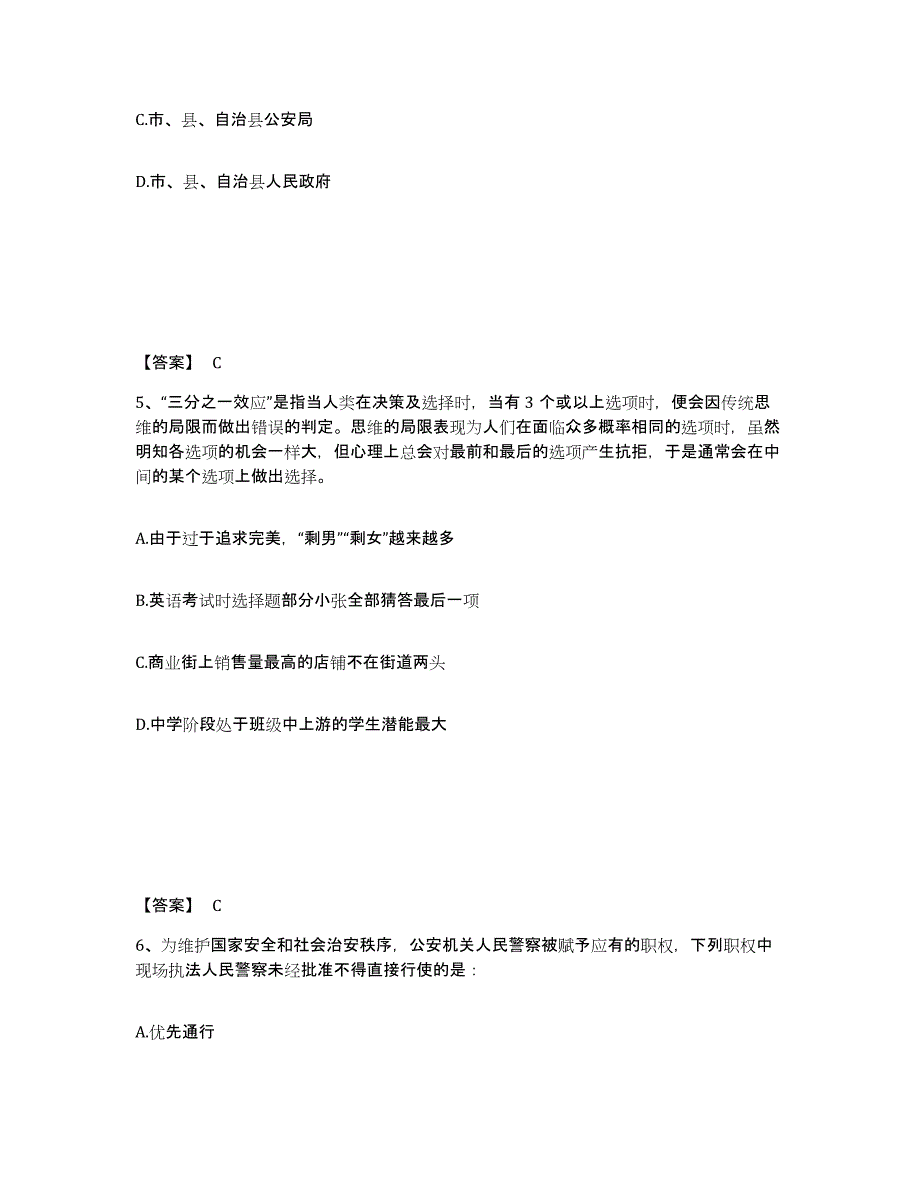 C.市、县、自治县公安局

D.市、县、自治县人民政府

【答案】 C

5、“三分之一效应”是指当人类在决策及选择时，当有 3 个或以上选项时，便会因传统思维的局限而做出错误的判定。思维的局限表现为人们在面临众多概率相同的选项时，虽然明知各选项的机会一样大，但心理上总会对最前和最后的选项产生抗拒，于是通常会在中间的某个选项上做出选择。

A.由于过于追求完美，“剩男”“剩女”越来越多

B.英语考试时选择题部分小张全部猜答最后一项

C.商业街上销售量最高的店铺不在街道两头

D.中学阶段处于班级中上游的学生潜能最大

【答案】 C

6、为维护国家安全和社会治安秩序，公安机关人民警察被赋予应有的职权，下列职权中现场执法人民警察未经批准不得直接行使的是：

A.优先通行